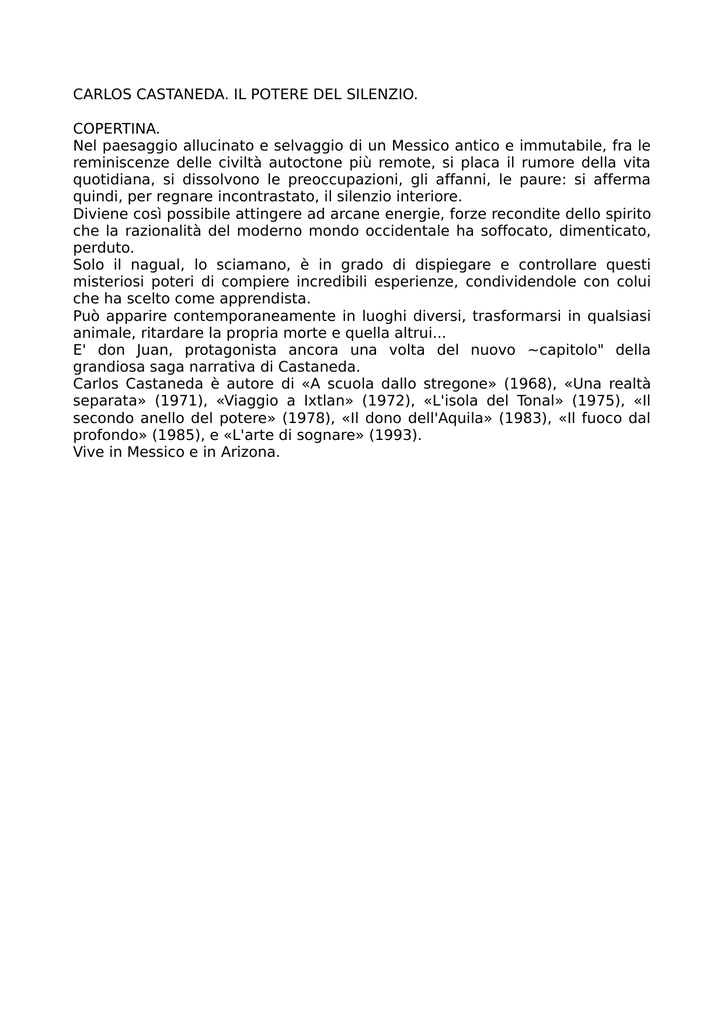 CARLOS CASTANEDA. IL POTERE DEL SILENZIO.

COPERTINA.
Nel paesaggio allucinato e selvaggio di un Messico antico e immutabile, fra le reminiscenze delle civiltà autoctone più remote, si placa il rumore della vita quotidiana, si dissolvono le preoccupazioni, gli affanni, le paure: si afferma quindi, per regnare incontrastato, il silenzio interiore.
Diviene così possibile attingere ad arcane energie, forze recondite dello spirito che la razionalità del moderno mondo occidentale ha soffocato, dimenticato, perduto.
Solo il nagual, lo sciamano, è in grado di dispiegare e controllare questi misteriosi poteri di compiere incredibili esperienze, condividendole con colui che ha scelto come apprendista.
Può apparire contemporaneamente in luoghi diversi, trasformarsi in qualsiasi animale, ritardare la propria morte e quella altrui...
E' don Juan, protagonista ancora una volta del nuovo ~capitolo" della grandiosa saga narrativa di Castaneda.
Carlos Castaneda è autore di «A scuola dallo stregone» (1968), «Una realtà separata» (1971), «Viaggio a Ixtlan» (1972), «L'isola del Tonal» (1975), «Il secondo anello del potere» (1978), «Il dono dell'Aquila» (1983), «Il fuoco dal profondo» (1985), e «L'arte di sognare» (1993).
Vive in Messico e in Arizona.